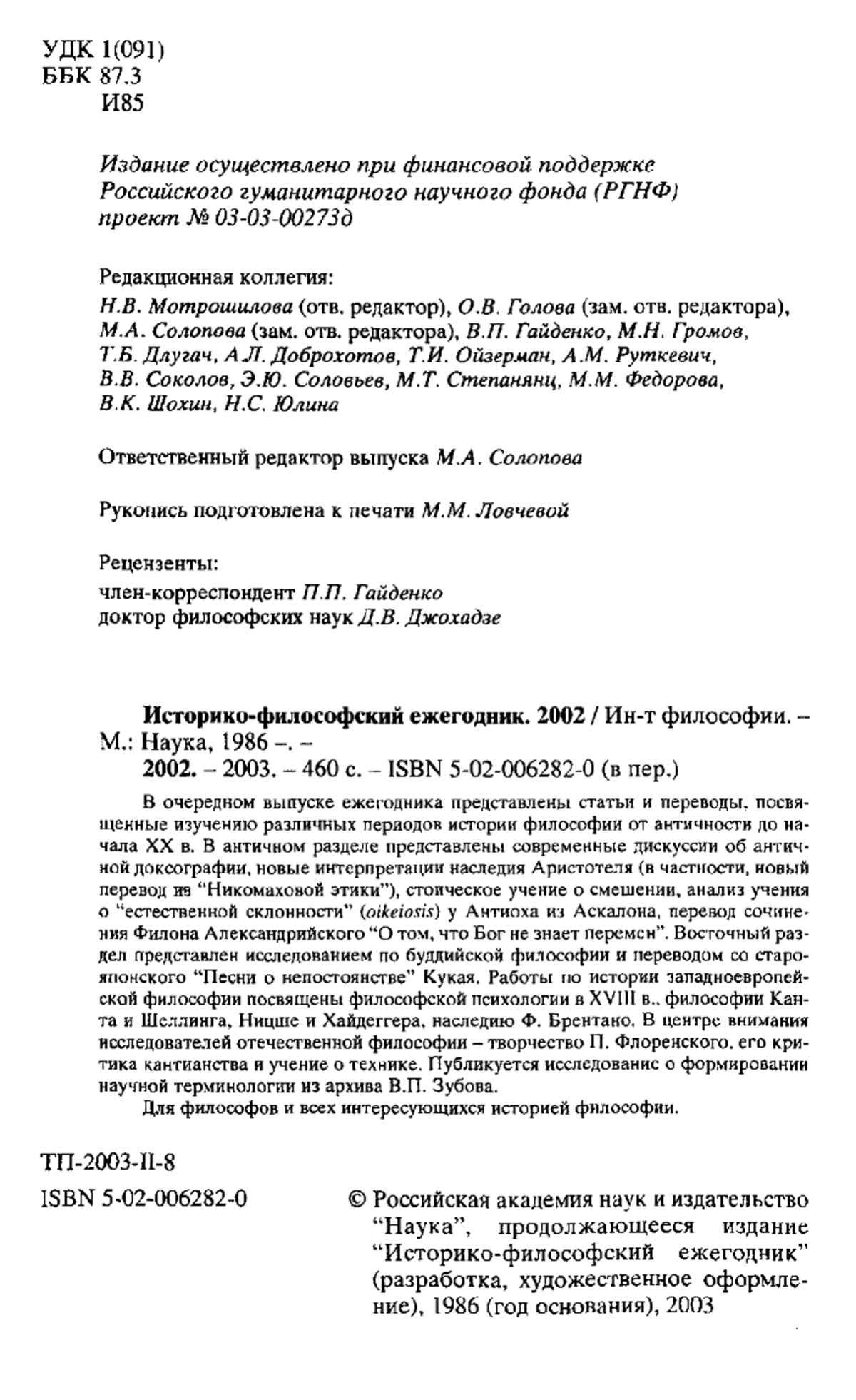 УДК 1(091)
ББК 87.3
И85

Издание осуществлено при финансовой поддержке Российского гуманитарного научного фонда (РГНФ) проект № 03-03-00273д

Редакционная коллегия:
Н.В. Мотрошилова (отв. редактор), О.В. Голова (зам. отв. редактора), М.А. Солопова (зам. отв. редактора), В.П. Гайденко, М.Н. Громов, Т.Б. Длугач, А.Л. Доброхотов, Т.И. Ойзерман, А.М. Руткевич, В.В. Соколов, Э.Ю. Соловьев, М.Т. Степанянц, М.М. Федорова, В.К. Шохин, Н.С. Юлина

Ответственный редактор выпуска М.А. Солопова

Рукопись подготовлена к печати М.М. Ловчевой

Рецензенты:
член-корреспондент П.П. Гайденко
доктор философских наук Д.В. Джохадзе

Историко-философский ежегодник. 2002 / Ин-т философии. – М.: Наука, 1986 –. –
2002. – 2003. – 460 с. – ISBN 5-02-006282-0 (в пер.)

В очередном выпуске ежегодника представлены статьи и переводы, посвященные изучению различных периодов истории философии от античности до начала XX в. В античном разделе представлены современные дискуссии об античной доксографии, новые интерпретации наследия Аристотеля (в частности, новый перевод из "Никомаховой этики"), стоическое учение о смешении, анализ учения о "естественной склонности" (oikeiosis) у Антиоха из Аскалона, перевод сочинения Филона Александрийского "О том, что Бог не знает перемен". Восточный раздел представлен исследованием по буддийской философии и переводом со старояпонского "Песни о непостоянстве" Кукая. Работы по истории западноевропейской философии посвящены философской психологии в XVIII в., философии Канта и Шеллинга, Ницше и Хайдеггера, наследию Ф. Брентано. В центре внимания исследователей отечественной философии – творчество П. Флоренского, его критика кантианства и учение о технике. Публикуется исследование о формировании научной терминологии из архива В.П. Зубова.
Для философов и всех интересующихся историей философии.

ТП-2003-II-8

ISBN 5-02-006282-0

© Российская академия наук и издательство "Наука", продолжающееся издание "Историко-философский ежегодник" (разработка, художественное оформление), 1986 (год основания), 2003